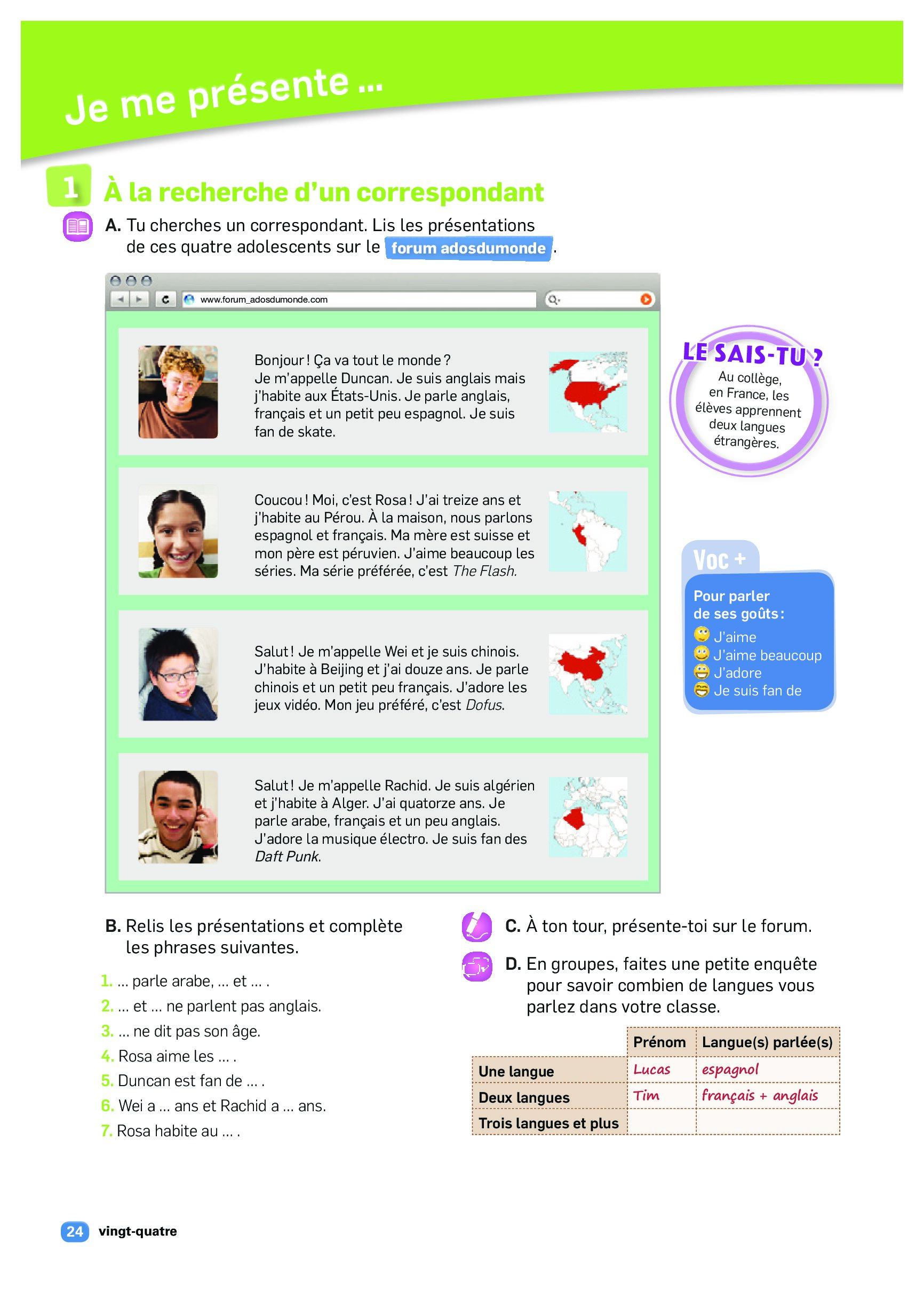 Je me présente ...

1 À la recherche d'un correspondant

A. Tu cherches un correspondant. Lis les présentations de ces quatre adolescents sur le forum adosdumonde.

www.forum_adosdumonde.com

Bonjour ! Ça va tout le monde ? Je m'appelle Duncan. Je suis anglais mais j'habite aux États-Unis. Je parle anglais, français et un petit peu espagnol. Je suis fan de skate.

Coucou ! Moi, c'est Rosa ! J'ai treize ans et j'habite au Pérou. À la maison, nous parlons espagnol et français. Ma mère est suisse et mon père est péruvien. J'aime beaucoup les séries. Ma série préférée, c'est The Flash.

Salut ! Je m'appelle Wei et je suis chinois. J'habite à Beijing et j'ai douze ans. Je parle chinois et un petit peu français. J'adore les jeux vidéo. Mon jeu préféré, c'est Dofus.

Salut ! Je m'appelle Rachid. Je suis algérien et j'habite à Alger. J'ai quatorze ans. Je parle arabe, français et un peu anglais. J'adore la musique électro. Je suis fan des Daft Punk.

LE SAIS-TU ?
Au collège, en France, les élèves apprennent deux langues étrangères.

Voc +
Pour parler de ses goûts :
J'aime
J'aime beaucoup
J'adore
Je suis fan de

B. Relis les présentations et complète les phrases suivantes.
1. ... parle arabe, ... et ... .
2. ... et ... ne parlent pas anglais.
3. ... ne dit pas son âge.
4. Rosa aime les ... .
5. Duncan est fan de ... .
6. Wei a ... ans et Rachid a ... ans.
7. Rosa habite au ... .

C. À ton tour, présente-toi sur le forum.

D. En groupes, faites une petite enquête pour savoir combien de langues vous parlez dans votre classe.

| | Prénom | Langue(s) parlée(s) |
|---|---|---|
| Une langue | Lucas | espagnol |
| Deux langues | Tim | français + anglais |
| Trois langues et plus | | |

24 vingt-quatre